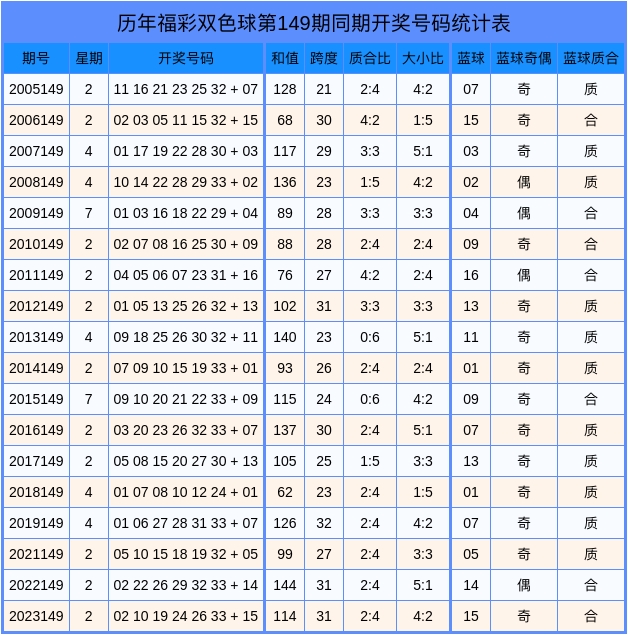 历年福彩双色球第149期同期开奖号码统计表

| 期号 | 星期 | 开奖号码 | 和值 | 跨度 | 质合比 | 大小比 | 蓝球 | 蓝球奇偶 | 蓝球质合 |
|---|---|---|---|---|---|---|---|---|---|
| 2005149 | 2 | 11 16 21 23 25 32 + 07 | 128 | 21 | 2:4 | 4:2 | 07 | 奇 | 质 |
| 2006149 | 2 | 02 03 05 11 15 32 + 15 | 68 | 30 | 4:2 | 1:5 | 15 | 奇 | 合 |
| 2007149 | 4 | 01 17 19 22 28 30 + 03 | 117 | 29 | 3:3 | 5:1 | 03 | 奇 | 质 |
| 2008149 | 4 | 10 14 22 28 29 33 + 02 | 136 | 23 | 1:5 | 4:2 | 02 | 偶 | 质 |
| 2009149 | 7 | 01 03 16 18 22 29 + 04 | 89 | 28 | 3:3 | 3:3 | 04 | 偶 | 合 |
| 2010149 | 2 | 02 07 08 16 25 30 + 09 | 88 | 28 | 2:4 | 2:4 | 09 | 奇 | 合 |
| 2011149 | 2 | 04 05 06 07 23 31 + 16 | 76 | 27 | 4:2 | 2:4 | 16 | 偶 | 合 |
| 2012149 | 2 | 01 05 13 25 26 32 + 13 | 102 | 31 | 3:3 | 3:3 | 13 | 奇 | 质 |
| 2013149 | 4 | 09 18 25 26 30 32 + 11 | 140 | 23 | 0:6 | 5:1 | 11 | 奇 | 质 |
| 2014149 | 2 | 07 09 10 15 19 33 + 01 | 93 | 26 | 2:4 | 2:4 | 01 | 奇 | 质 |
| 2015149 | 7 | 09 10 20 21 22 33 + 09 | 115 | 24 | 0:6 | 4:2 | 09 | 奇 | 合 |
| 2016149 | 2 | 03 20 23 26 32 33 + 07 | 137 | 30 | 2:4 | 5:1 | 07 | 奇 | 质 |
| 2017149 | 2 | 05 08 15 20 27 30 + 13 | 105 | 25 | 1:5 | 3:3 | 13 | 奇 | 质 |
| 2018149 | 4 | 01 07 08 10 12 24 + 01 | 62 | 23 | 2:4 | 1:5 | 01 | 奇 | 质 |
| 2019149 | 4 | 01 06 27 28 31 33 + 07 | 126 | 32 | 2:4 | 4:2 | 07 | 奇 | 质 |
| 2021149 | 2 | 05 10 15 18 19 32 + 05 | 99 | 27 | 2:4 | 3:3 | 05 | 奇 | 质 |
| 2022149 | 2 | 02 22 26 29 32 33 + 14 | 144 | 31 | 2:4 | 5:1 | 14 | 偶 | 合 |
| 2023149 | 2 | 02 10 19 24 26 33 + 15 | 114 | 31 | 2:4 | 4:2 | 15 | 奇 | 合 |